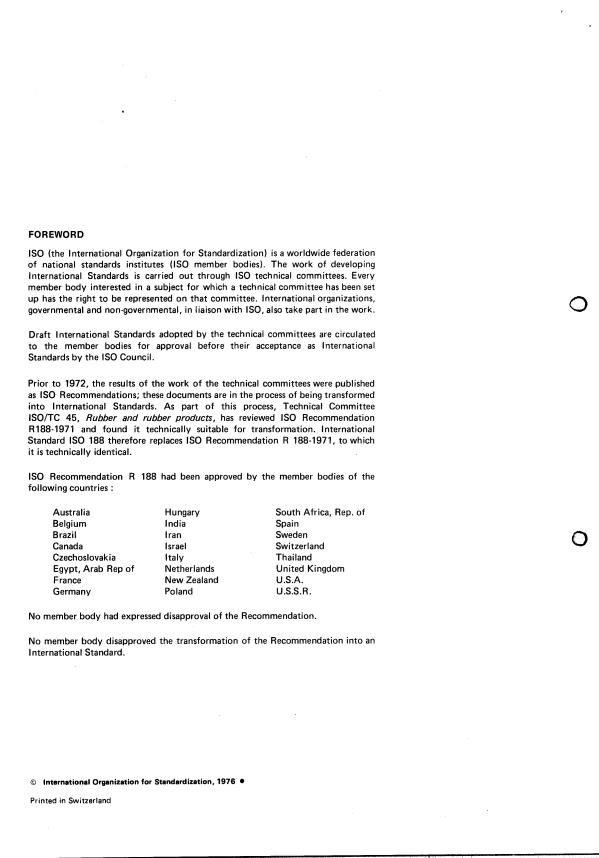 FOREWORD

ISO (the International Organization for Standardization) is a worldwide federation of national standards institutes (ISO member bodies). The work of developing International Standards is carried out through ISO technical committees. Every member body interested in a subject for which a technical committee has been set up has the right to be represented on that committee. International organizations, governmental and non-governmental, in liaison with ISO, also take part in the work.

Draft International Standards adopted by the technical committees are circulated to the member bodies for approval before their acceptance as International Standards by the ISO Council.

Prior to 1972, the results of the work of the technical committees were published as ISO Recommendations; these documents are in the process of being transformed into International Standards. As part of this process, Technical Committee ISO/TC 45, Rubber and rubber products, has reviewed ISO Recommendation R188-1971 and found it technically suitable for transformation. International Standard ISO 188 therefore replaces ISO Recommendation R 188-1971, to which it is technically identical.

ISO Recommendation R 188 had been approved by the member bodies of the following countries :

Australia
Belgium
Brazil
Canada
Czechoslovakia
Egypt, Arab Rep of
France
Germany

Hungary
India
Iran
Israel
Italy
Netherlands
New Zealand
Poland

South Africa, Rep. of
Spain
Sweden
Switzerland
Thailand
United Kingdom
U.S.A.
U.S.S.R.

No member body had expressed disapproval of the Recommendation.

No member body disapproved the transformation of the Recommendation into an International Standard.

© International Organization for Standardization, 1976 •

Printed in Switzerland